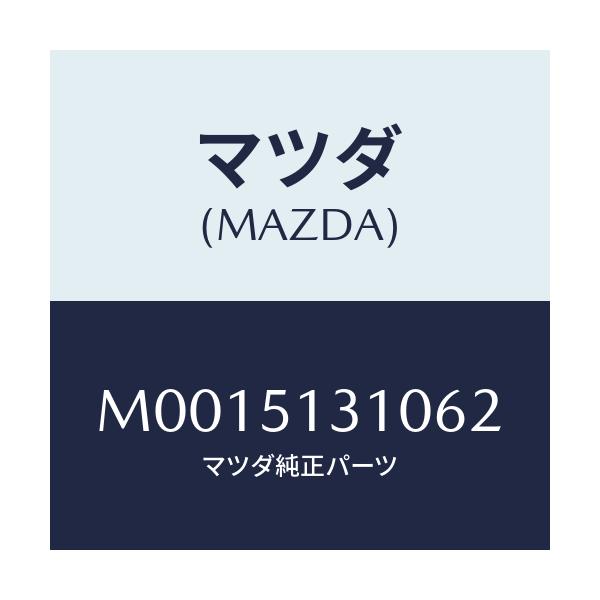 マツダ
(MAZDA)

M0015131062
マツダ純正パーツ